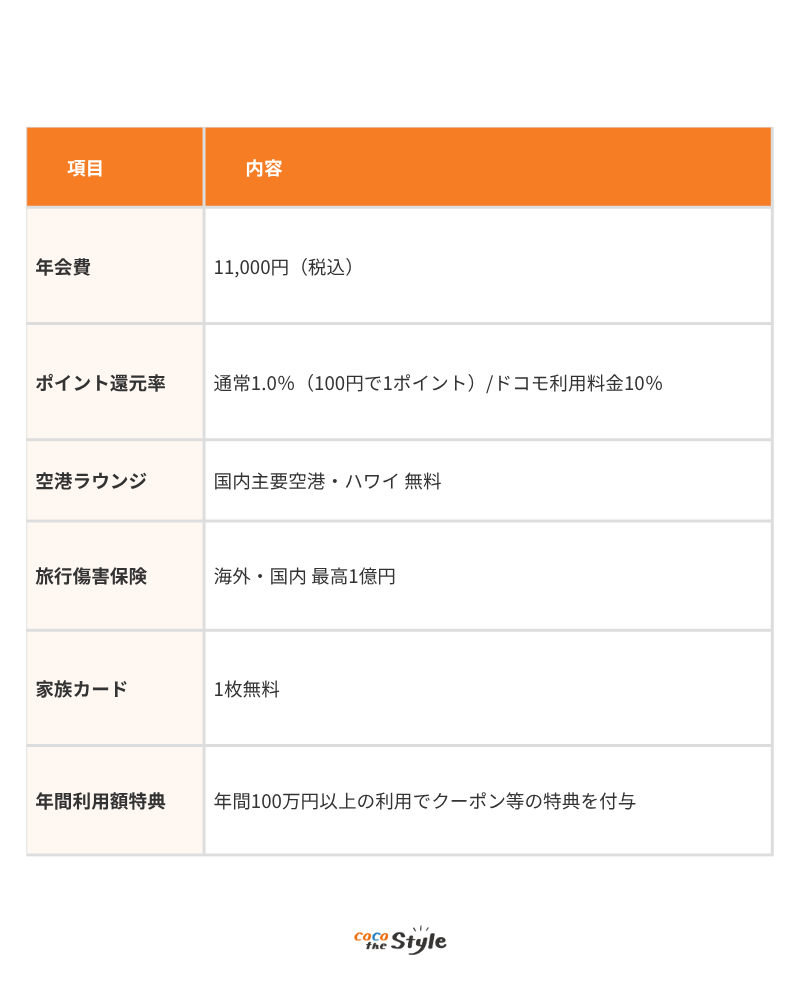 | 項目 | 内容 |
|---|---|
| 年会費 | 11,000円（税込） |
| ポイント還元率 | 通常1.0%（100円で1ポイント）/ドコモ利用料金10% |
| 空港ラウンジ | 国内主要空港・ハワイ 無料 |
| 旅行傷害保険 | 海外・国内 最高1億円 |
| 家族カード | 1枚無料 |
| 年間利用額特典 | 年間100万円以上の利用でクーポン等の特典を付与 |

coco the Style